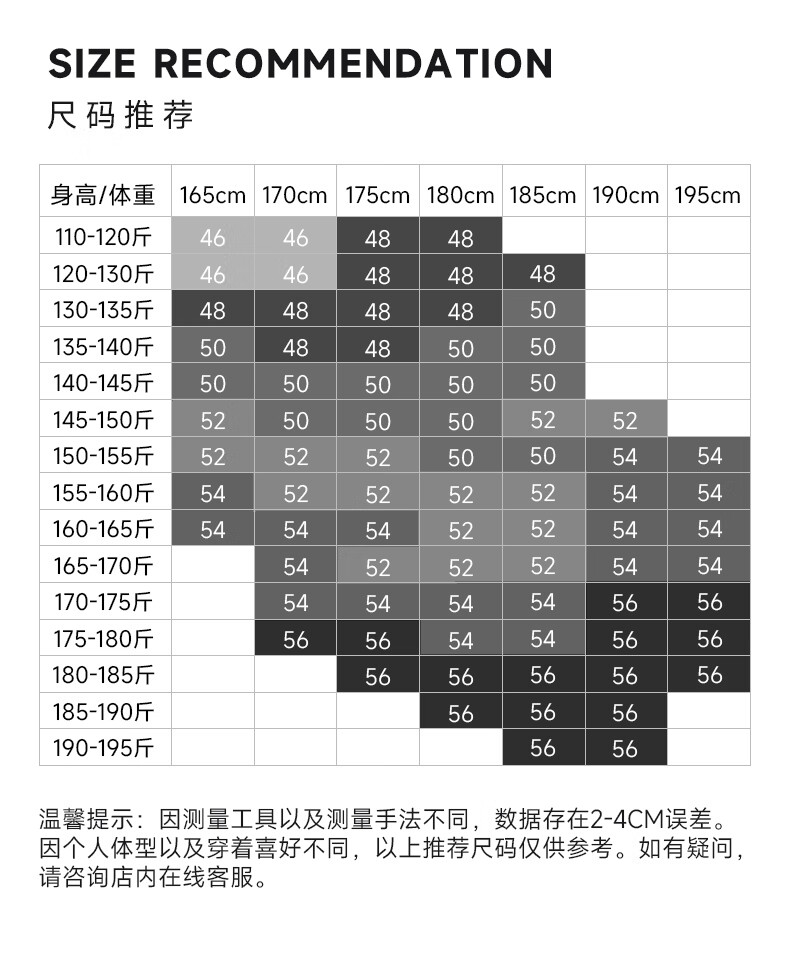 SIZE RECOMMENDATION
尺码推荐

| 身高/体重 | 165cm | 170cm | 175cm | 180cm | 185cm | 190cm | 195cm |
|---|---|---|---|---|---|---|---|
| 110-120斤 | 46 | 46 | 48 | 48 | | | |
| 120-130斤 | 46 | 46 | 48 | 48 | 48 | | |
| 130-135斤 | 48 | 48 | 48 | 48 | 50 | | |
| 135-140斤 | 50 | 48 | 48 | 50 | 50 | | |
| 140-145斤 | 50 | 50 | 50 | 50 | 50 | | |
| 145-150斤 | 52 | 50 | 50 | 50 | 52 | 52 | |
| 150-155斤 | 52 | 52 | 52 | 50 | 50 | 54 | 54 |
| 155-160斤 | 54 | 52 | 52 | 52 | 52 | 54 | 54 |
| 160-165斤 | 54 | 54 | 54 | 52 | 52 | 54 | 54 |
| 165-170斤 | | 54 | 52 | 52 | 52 | 54 | 54 |
| 170-175斤 | | 54 | 54 | 54 | 54 | 56 | 56 |
| 175-180斤 | | 56 | 56 | 54 | 54 | 56 | 56 |
| 180-185斤 | | | 56 | 56 | 56 | 56 | 56 |
| 185-190斤 | | | | 56 | 56 | 56 | |
| 190-195斤 | | | | | 56 | 56 | |

温馨提示：因测量工具以及测量手法不同，数据存在2-4CM误差。因个人体型以及穿着喜好不同，以上推荐尺码仅供参考。如有疑问，请咨询店内在线客服。